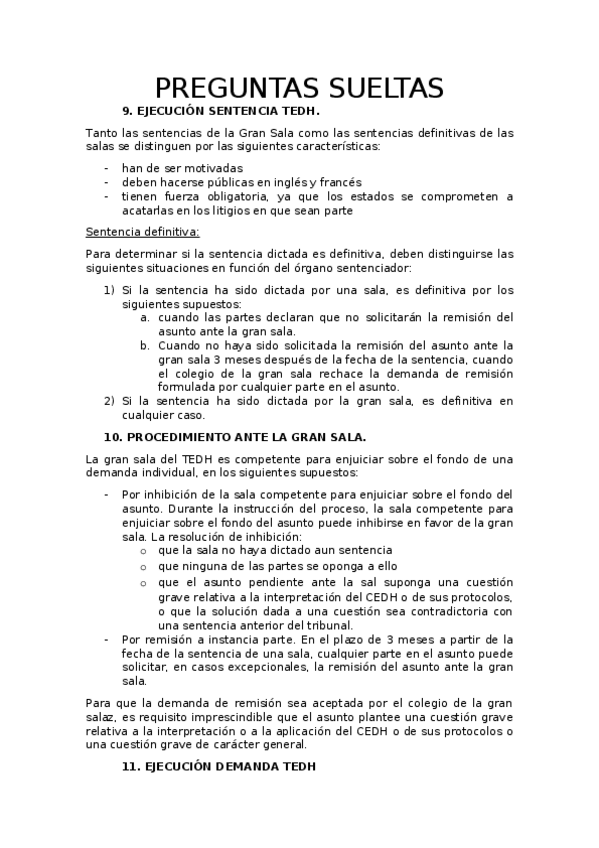 PREGUNTAS SUELTAS

9. EJECUCIÓN SENTENCIA TEDH.

Tanto las sentencias de la Gran Sala como las sentencias definitivas de las salas se distinguen por las siguientes características:

- han de ser motivadas
- deben hacerse públicas en inglés y francés
- tienen fuerza obligatoria, ya que los estados se comprometen a acatarlas en los litigios en que sean parte

Sentencia definitiva:

Para determinar si la sentencia dictada es definitiva, deben distinguirse las siguientes situaciones en función del órgano sentenciador:

1) Si la sentencia ha sido dictada por una sala, es definitiva por los siguientes supuestos:
a. cuando las partes declaran que no solicitarán la remisión del asunto ante la gran sala.
b. Cuando no haya sido solicitada la remisión del asunto ante la gran sala 3 meses después de la fecha de la sentencia, cuando el colegio de la gran sala rechace la demanda de remisión formulada por cualquier parte en el asunto.
2) Si la sentencia ha sido dictada por la gran sala, es definitiva en cualquier caso.

10. PROCEDIMIENTO ANTE LA GRAN SALA.

La gran sala del TEDH es competente para enjuiciar sobre el fondo de una demanda individual, en los siguientes supuestos:

- Por inhibición de la sala competente para enjuiciar sobre el fondo del asunto. Durante la instrucción del proceso, la sala competente para enjuiciar sobre el fondo del asunto puede inhibirse en favor de la gran sala. La resolución de inhibición:
o que la sala no haya dictado aun sentencia
o que ninguna de las partes se oponga a ello
o que el asunto pendiente ante la sal suponga una cuestión grave relativa a la interpretación del CEDH o de sus protocolos, o que la solución dada a una cuestión sea contradictoria con una sentencia anterior del tribunal.
- Por remisión a instancia parte. En el plazo de 3 meses a partir de la fecha de la sentencia de una sala, cualquier parte en el asunto puede solicitar, en casos excepcionales, la remisión del asunto ante la gran sala.

Para que la demanda de remisión sea aceptada por el colegio de la gran salaz, es requisito imprescindible que el asunto plantee una cuestión grave relativa a la interpretación o a la aplicación del CEDH o de sus protocolos o una cuestión grave de carácter general.

11. EJECUCIÓN DEMANDA TEDH